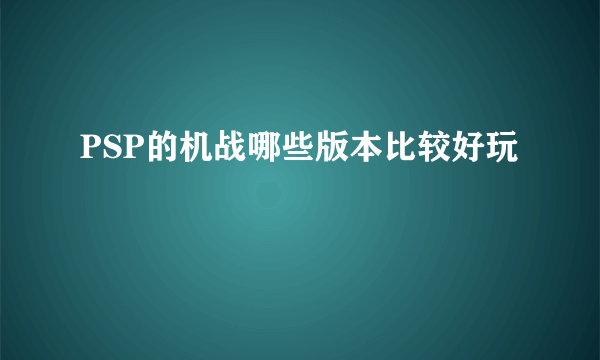 PSP的机战哪些版本比较好玩